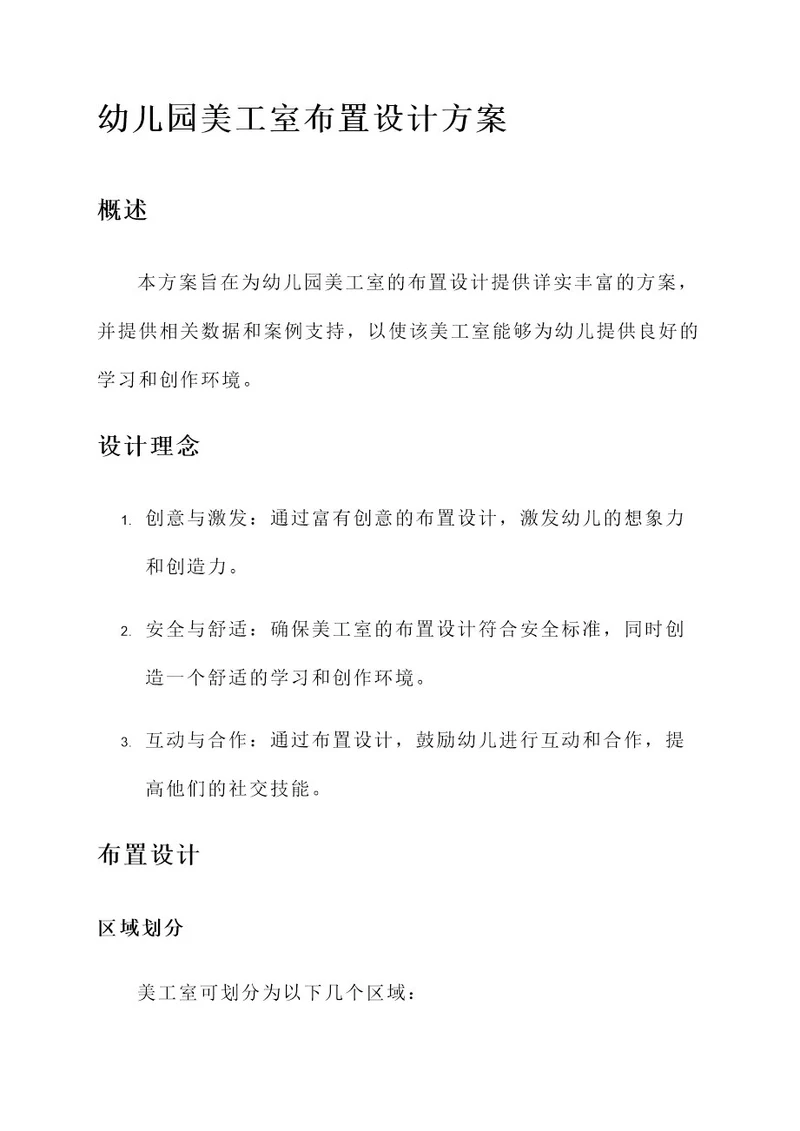 幼儿园美工室布置设计方案

概述

本方案旨在为幼儿园美工室的布置设计提供详实丰富的方案，并提供相关数据和案例支持，以使该美工室能够为幼儿提供良好的学习和创作环境。

设计理念

1. 创意与激发：通过富有创意的布置设计，激发幼儿的想象力和创造力。

2. 安全与舒适：确保美工室的布置设计符合安全标准，同时创造一个舒适的学习和创作环境。

3. 互动与合作：通过布置设计，鼓励幼儿进行互动和合作，提高他们的社交技能。

布置设计

区域划分

美工室可划分为以下几个区域：